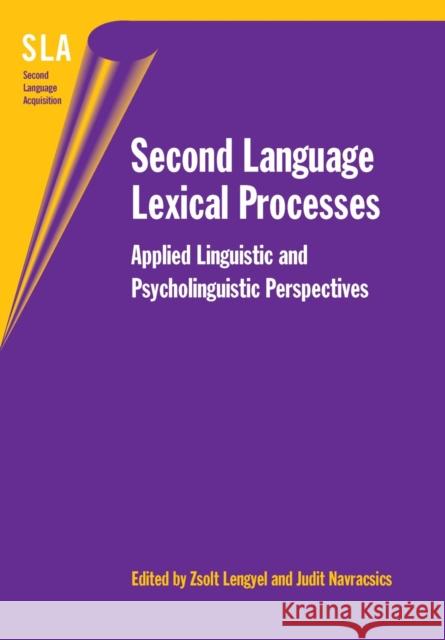 SLA
Second
Language
Acquisition

Second Language Lexical Processes

Applied Linguistic and Psycholinguistic Perspectives

Edited by Zsolt Lengyel and Judit Navracsics